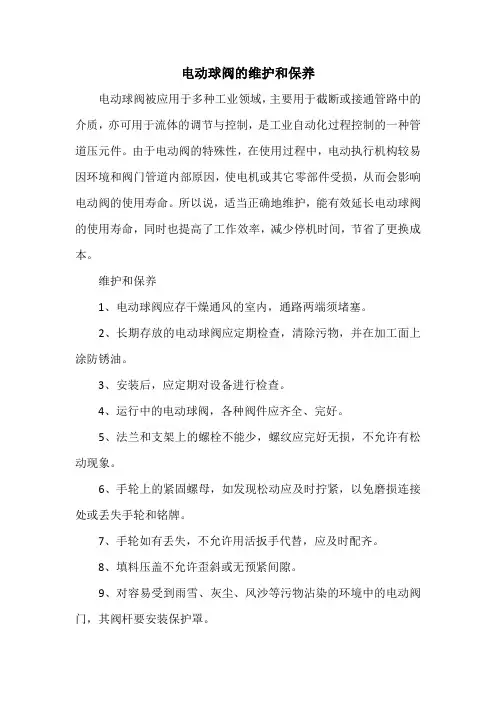 电动球阀的维护和保养

电动球阀被应用于多种工业领域，主要用于截断或接通管路中的介质，亦可用于流体的调节与控制，是工业自动化过程控制的一种管道压元件。由于电动阀的特殊性，在使用过程中，电动执行机构较易因环境和阀门管道内部原因，使电机或其它零部件受损，从而会影响电动阀的使用寿命。所以说，适当正确地维护，能有效延长电动球阀的使用寿命，同时也提高了工作效率，减少停机时间，节省了更换成本。

维护和保养

1、电动球阀应存干燥通风的室内，通路两端须堵塞。

2、长期存放的电动球阀应定期检查，清除污物，并在加工面上涂防锈油。

3、安装后，应定期对设备进行检查。

4、运行中的电动球阀，各种阀件应齐全、完好。

5、法兰和支架上的螺栓不能少，螺纹应完好无损，不允许有松动现象。

6、手轮上的紧固螺母，如发现松动应及时拧紧，以免磨损连接处或丢失手轮和铭牌。

7、手轮如有丢失，不允许用活扳手代替，应及时配齐。

8、填料压盖不允许歪斜或无预紧间隙。

9、对容易受到雨雪、灰尘、风沙等污物沾染的环境中的电动阀门，其阀杆要安装保护罩。